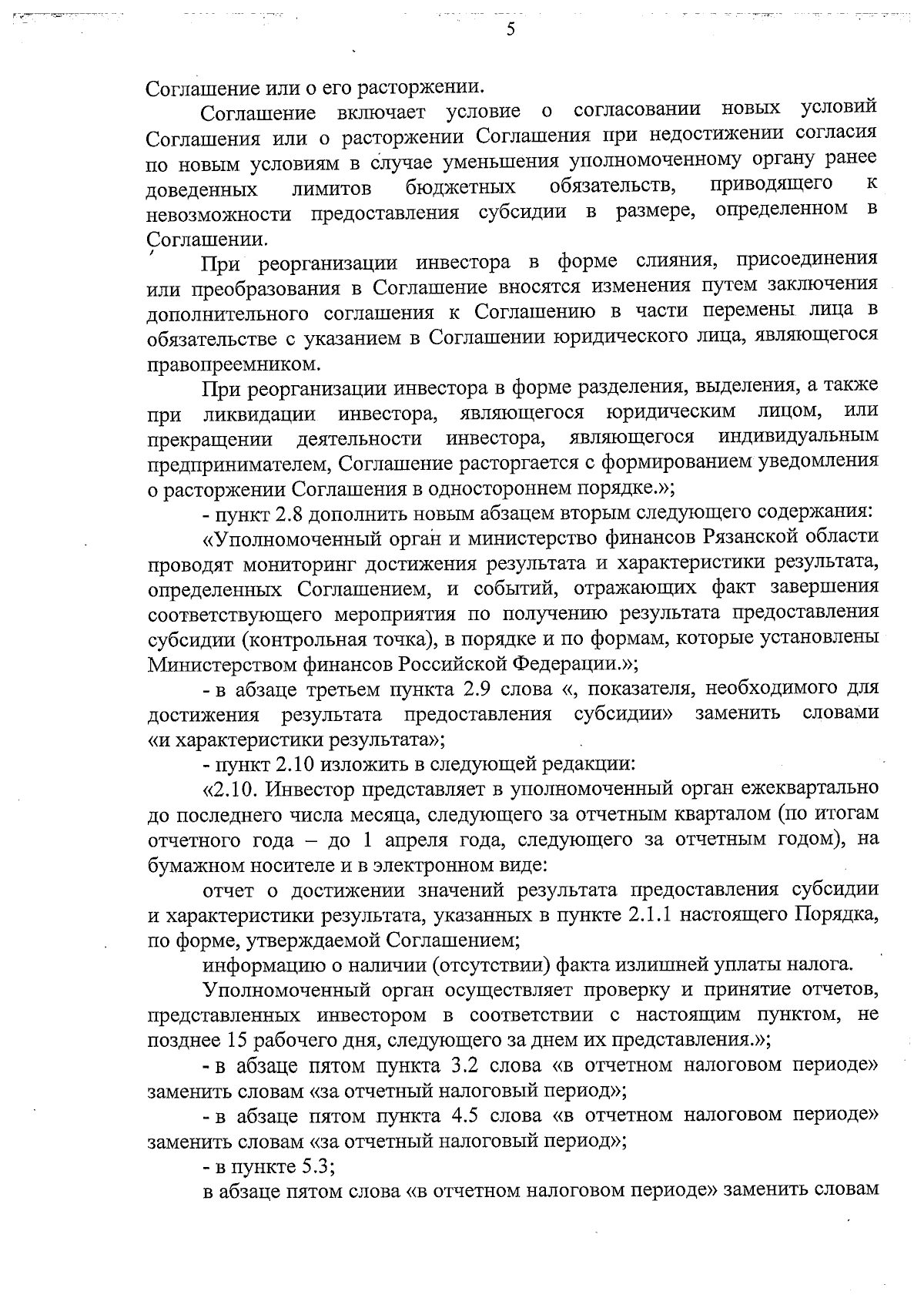 5

Соглашение или о его расторжении.

Соглашение включает условие о согласовании новых условий Соглашения или о расторжении Соглашения при недостижении согласия по новым условиям в случае уменьшения уполномоченному органу ранее доведенных лимитов бюджетных обязательств, приводящего к невозможности предоставления субсидии в размере, определенном в Соглашении.

При реорганизации инвестора в форме слияния, присоединения или преобразования в Соглашение вносятся изменения путем заключения дополнительного соглашения к Соглашению в части перемены лица в обязательстве с указанием в Соглашении юридического лица, являющегося правопреемником.

При реорганизации инвестора в форме разделения, выделения, а также при ликвидации инвестора, являющегося юридическим лицом, или прекращении деятельности инвестора, являющегося индивидуальным предпринимателем, Соглашение расторгается с формированием уведомления о расторжении Соглашения в одностороннем порядке.»;

- пункт 2.8 дополнить новым абзацем вторым следующего содержания:

«Уполномоченный орган и министерство финансов Рязанской области проводят мониторинг достижения результата и характеристики результата, определенных Соглашением, и событий, отражающих факт завершения соответствующего мероприятия по получению результата предоставления субсидии (контрольная точка), в порядке и по формам, которые установлены Министерством финансов Российской Федерации.»;

- в абзаце третьем пункта 2.9 слова «, показателя, необходимого для достижения результата предоставления субсидии» заменить словами «и характеристики результата»;

- пункт 2.10 изложить в следующей редакции:

«2.10. Инвестор представляет в уполномоченный орган ежеквартально до последнего числа месяца, следующего за отчетным кварталом (по итогам отчетного года – до 1 апреля года, следующего за отчетным годом), на бумажном носителе и в электронном виде:

отчет о достижении значений результата предоставления субсидии и характеристики результата, указанных в пункте 2.1.1 настоящего Порядка, по форме, утверждаемой Соглашением;

информацию о наличии (отсутствии) факта излишней уплаты налога.

Уполномоченный орган осуществляет проверку и принятие отчетов, представленных инвестором в соответствии с настоящим пунктом, не позднее 15 рабочего дня, следующего за днем их представления.»;

- в абзаце пятом пункта 3.2 слова «в отчетном налоговом периоде» заменить словам «за отчетный налоговый период»;

- в абзаце пятом пункта 4.5 слова «в отчетном налоговом периоде» заменить словам «за отчетный налоговый период»;

- в пункте 5.3;

в абзаце пятом слова «в отчетном налоговом периоде» заменить словам